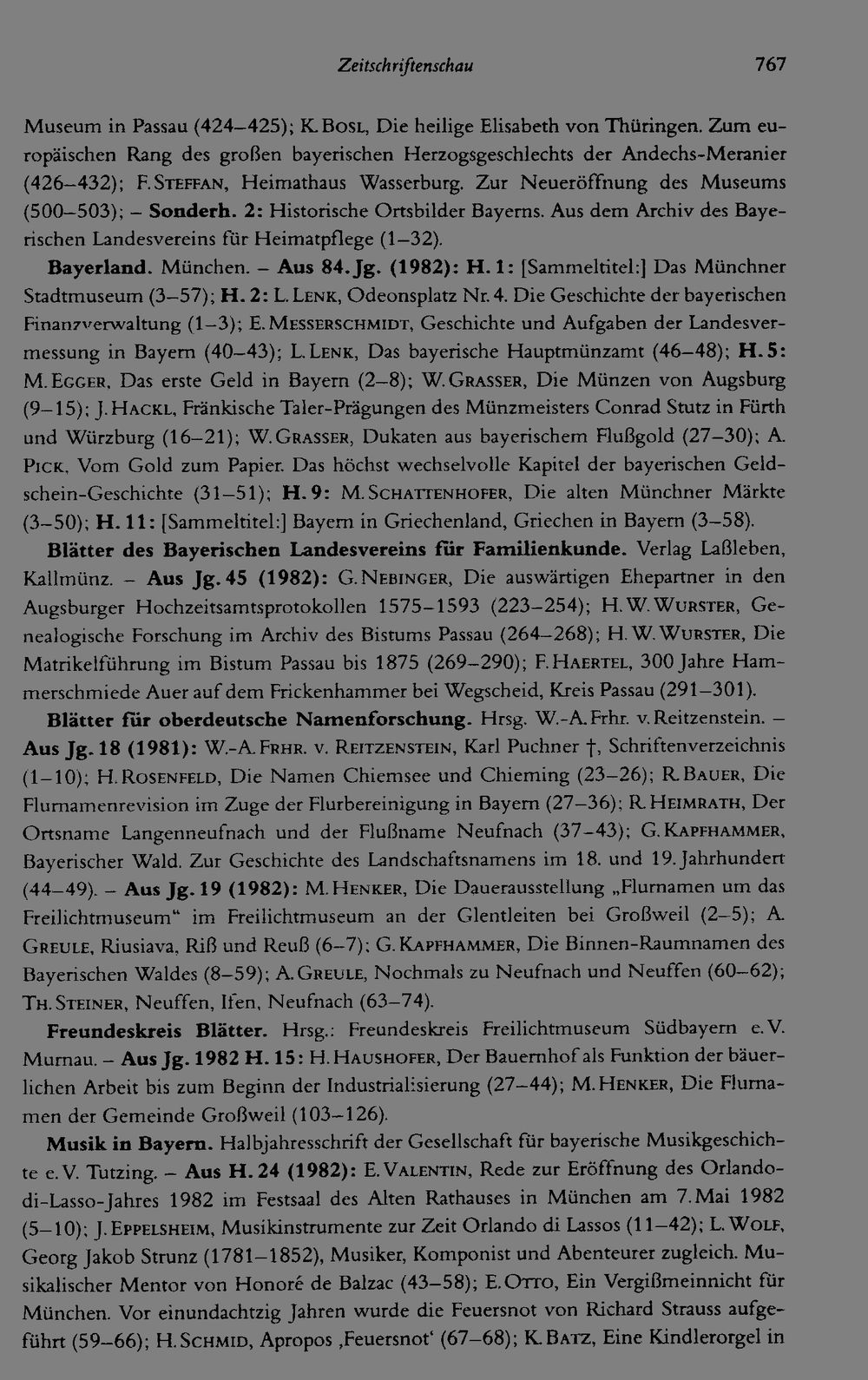 Zeitschriftenschau 767

Museum in Passau (424–425); K. Bosl, Die heilige Elisabeth von Thüringen. Zum europäischen Rang des großen bayerischen Herzogsgeschlechts der Andechs-Meranier (426–432); F. Steffan, Heimathaus Wasserburg. Zur Neueröffnung des Museums (500–503); – Sonderh. 2: Historische Ortsbilder Bayerns. Aus dem Archiv des Bayerischen Landesvereins für Heimatpflege (1–32).

Bayerland. München. – Aus 84. Jg. (1982): H. 1: [Sammeltitel:] Das Münchner Stadtmuseum (3–57); H. 2: L. Lenk, Odeonsplatz Nr. 4. Die Geschichte der bayerischen Finanzverwaltung (1–3); E. Messerschmidt, Geschichte und Aufgaben der Landesvermessung in Bayern (40–43); L. Lenk, Das bayerische Hauptmünzamt (46–48); H. 5: M. Egger, Das erste Geld in Bayern (2–8); W. Grasser, Die Münzen von Augsburg (9–15); J. Hackl, Fränkische Taler-Prägungen des Münzmeisters Conrad Stutz in Fürth und Würzburg (16–21); W. Grasser, Dukaten aus bayerischem Flußgold (27–30); A. Pick, Vom Gold zum Papier. Das höchst wechselvolle Kapitel der bayerischen Geldschein-Geschichte (31–51); H. 9: M. Schattenhofer, Die alten Münchner Märkte (3–50); H. 11: [Sammeltitel:] Bayern in Griechenland, Griechen in Bayern (3–58).

Blätter des Bayerischen Landesvereins für Familienkunde. Verlag Laßleben, Kallmünz. – Aus Jg. 45 (1982): G. Nebinger, Die auswärtigen Ehepartner in den Augsburger Hochzeitsamtsprotokollen 1575–1593 (223–254); H. W. Wurster, Genealogische Forschung im Archiv des Bistums Passau (264–268); H. W. Wurster, Die Matrikelführung im Bistum Passau bis 1875 (269–290); F. Haertel, 300 Jahre Hammerschmiede Auer auf dem Frickenhammer bei Wegscheid, Kreis Passau (291–301).

Blätter für oberdeutsche Namenforschung. Hrsg. W.-A. Frhr. v. Reitzenstein. – Aus Jg. 18 (1981): W.-A. Frhr. v. Reitzenstein, Karl Puchner †, Schriftenverzeichnis (1–10); H. Rosenfeld, Die Namen Chiemsee und Chieming (23–26); R. Bauer, Die Flurnamenrevision im Zuge der Flurbereinigung in Bayern (27–36); R. Heimrath, Der Ortsname Langenneufnach und der Flußname Neufnach (37–43); G. Kapfhammer, Bayerischer Wald. Zur Geschichte des Landschaftsnamens im 18. und 19. Jahrhundert (44–49). – Aus Jg. 19 (1982): M. Henker, Die Dauerausstellung „Flurnamen um das Freilichtmuseum“ im Freilichtmuseum an der Glentleiten bei Großweil (2–5); A. Greule, Riusiava, Riß und Reuß (6–7); G. Kapfhammer, Die Binnen-Raumnamen des Bayerischen Waldes (8–59); A. Greule, Nochmals zu Neufnach und Neuffen (60–62); Th. Steiner, Neuffen, Ifen, Neufnach (63–74).

Freundeskreis Blätter. Hrsg.: Freundeskreis Freilichtmuseum Südbayern e. V. Murnau. – Aus Jg. 1982 H. 15: H. Haushofer, Der Bauernhof als Funktion der bäuerlichen Arbeit bis zum Beginn der Industrialisierung (27–44); M. Henker, Die Flurnamen der Gemeinde Großweil (103–126).

Musik in Bayern. Halbjahresschrift der Gesellschaft für bayerische Musikgeschichte e. V. Tutzing. – Aus H. 24 (1982): E. Valentin, Rede zur Eröffnung des Orlando-di-Lasso-Jahres 1982 im Festsaal des Alten Rathauses in München am 7. Mai 1982 (5–10); J. Eppelsheim, Musikinstrumente zur Zeit Orlando di Lassos (11–42); L. Wolf, Georg Jakob Strunz (1781–1852), Musiker, Komponist und Abenteurer zugleich. Musikalischer Mentor von Honoré de Balzac (43–58); E. Otto, Ein Vergißmeinnicht für München. Vor einundachtzig Jahren wurde die Feuersnot von Richard Strauss aufgeführt (59–66); H. Schmid, Apropos ‚Feuersnot‘ (67–68); K. Batz, Eine Kindlerorgel in